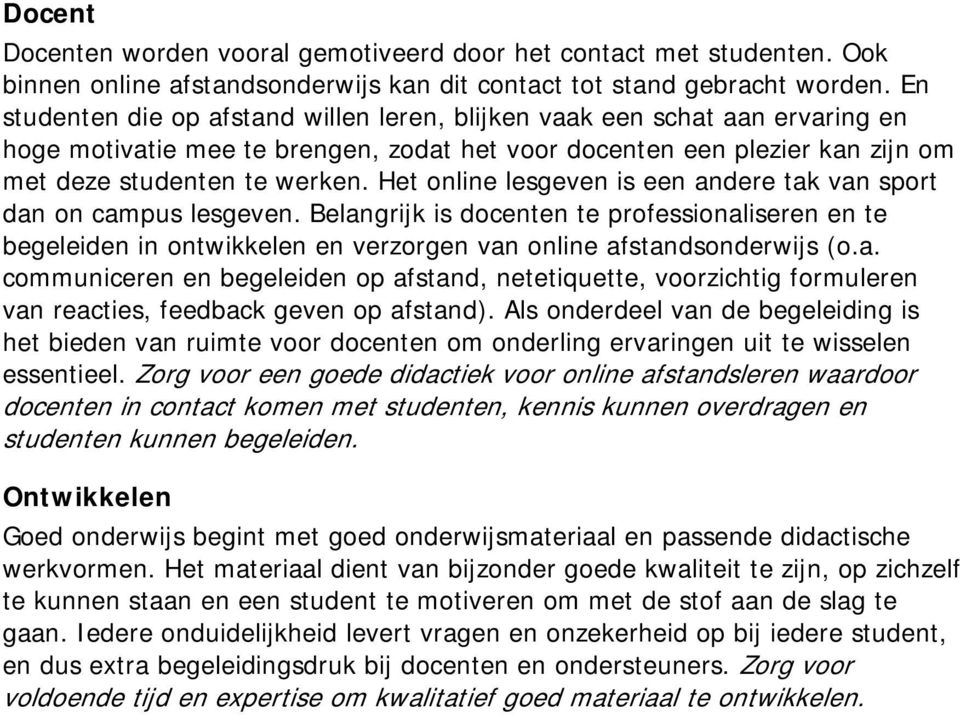 Docent

Docenten worden vooral gemotiveerd door het contact met studenten. Ook binnen online afstandsonderwijs kan dit contact tot stand gebracht worden. En studenten die op afstand willen leren, blijken vaak een schat aan ervaring en hoge motivatie mee te brengen, zodat het voor docenten een plezier kan zijn om met deze studenten te werken. Het online lesgeven is een andere tak van sport dan on campus lesgeven. Belangrijk is docenten te professionaliseren en te begeleiden in ontwikkelen en verzorgen van online afstandsonderwijs (o.a. communiceren en begeleiden op afstand, netetiquette, voorzichtig formuleren van reacties, feedback geven op afstand). Als onderdeel van de begeleiding is het bieden van ruimte voor docenten om onderling ervaringen uit te wisselen essentieel. Zorg voor een goede didactiek voor online afstandsleren waardoor docenten in contact komen met studenten, kennis kunnen overdragen en studenten kunnen begeleiden.

Ontwikkelen

Goed onderwijs begint met goed onderwijsmateriaal en passende didactische werkvormen. Het materiaal dient van bijzonder goede kwaliteit te zijn, op zichzelf te kunnen staan en een student te motiveren om met de stof aan de slag te gaan. Iedere onduidelijkheid levert vragen en onzekerheid op bij iedere student, en dus extra begeleidingsdruk bij docenten en ondersteuners. Zorg voor voldoende tijd en expertise om kwalitatief goed materiaal te ontwikkelen.